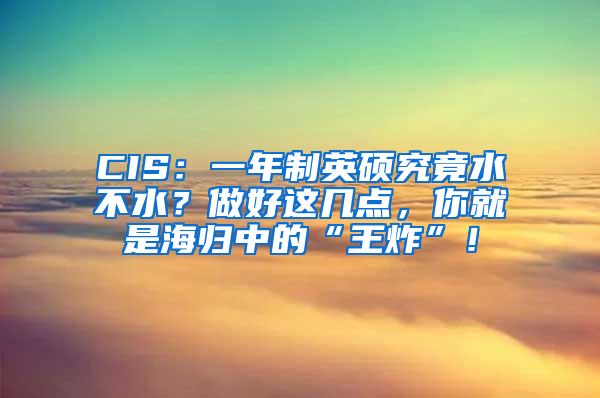 CIS：一年制英硕究竟水不水？做好这几点，你就是海归中的“王炸”！